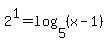 $2^1 = \log_5(x-1)$